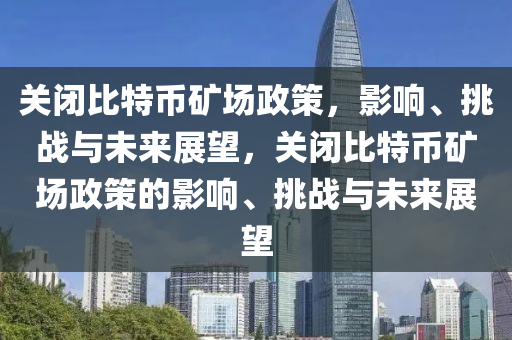 关闭比特币矿场政策，影响、挑战与未来展望，关闭比特币矿场政策的影响、挑战与未来展望